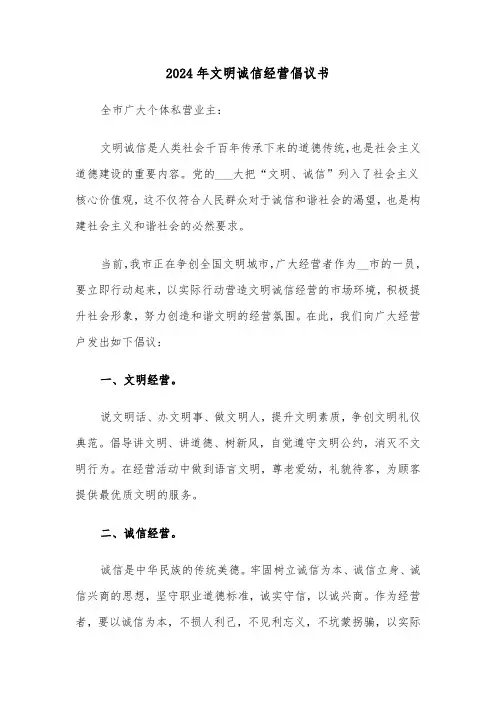 2024年文明诚信经营倡议书

全市广大个体私营业主：

文明诚信是人类社会千百年传承下来的道德传统，也是社会主义道德建设的重要内容。党的___大把“文明、诚信”列入了社会主义核心价值观，这不仅符合人民群众对于诚信和谐社会的渴望，也是构建社会主义和谐社会的必然要求。

当前，我市正在争创全国文明城市，广大经营者作为__市的一员，要立即行动起来，以实际行动营造文明诚信经营的市场环境，积极提升社会形象，努力创造和谐文明的经营氛围。在此，我们向广大经营户发出如下倡议：

一、文明经营。

说文明话、办文明事、做文明人，提升文明素质，争创文明礼仪典范。倡导讲文明、讲道德、树新风，自觉遵守文明公约，消灭不文明行为。在经营活动中做到语言文明，尊老爱幼，礼貌待客，为顾客提供最优质文明的服务。

二、诚信经营。

诚信是中华民族的传统美德。牢固树立诚信为本、诚信立身、诚信兴商的思想，坚守职业道德标准，诚实守信，以诚兴商。作为经营者，要以诚信为本，不损人利己，不见利忘义，不坑蒙拐骗，以实际